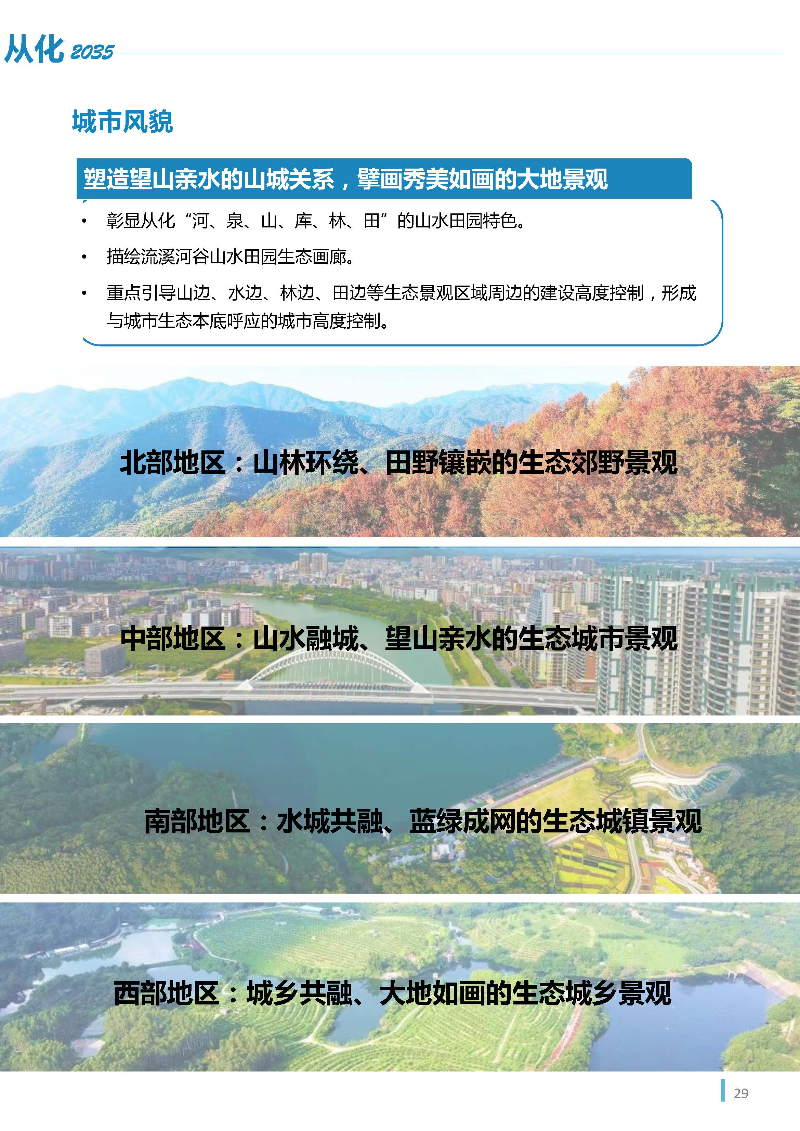 从化 2035

城市风貌

塑造望山亲水的山城关系，擘画秀美如画的大地景观

• 彰显从化“河、泉、山、库、林、田”的山水田园特色。

• 描绘流溪河谷山水田园生态画廊。

• 重点引导山边、水边、林边、田边等生态景观区域周边的建设高度控制，形成与城市生态本底呼应的城市高度控制。

北部地区：山林环绕、田野镶嵌的生态郊野景观

中部地区：山水融城、望山亲水的生态城市景观

南部地区：水城共融、蓝绿成网的生态城镇景观

西部地区：城乡共融、大地如画的生态城乡景观

29